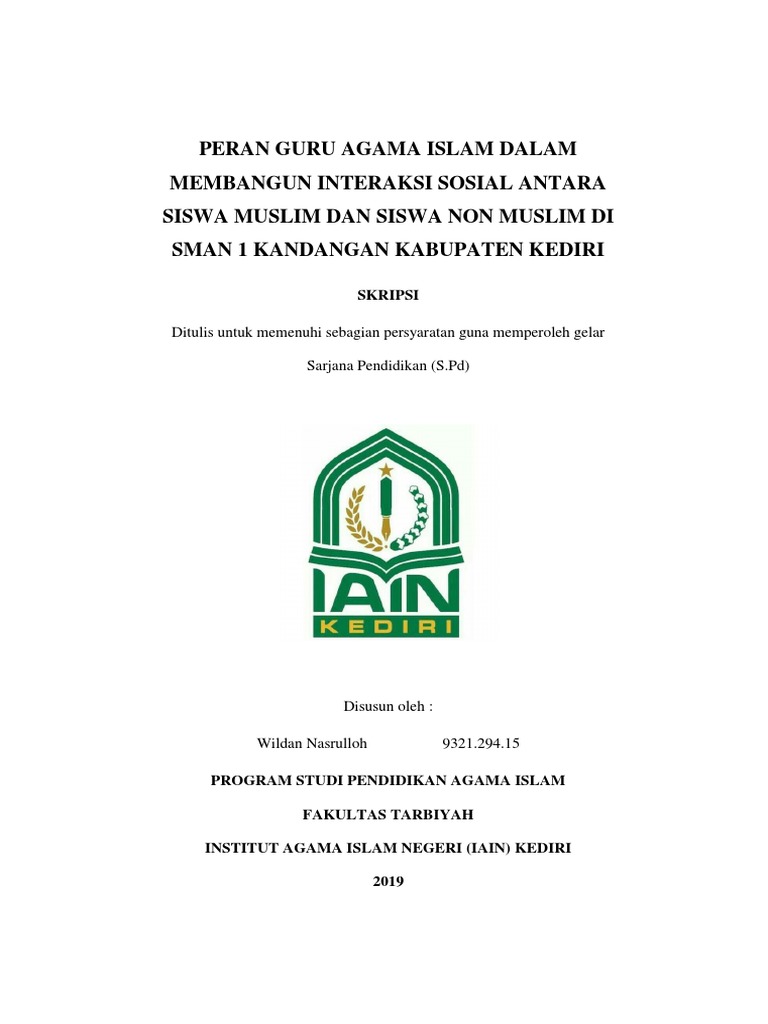 PERAN GURU AGAMA ISLAM DALAM MEMBANGUN INTERAKSI SOSIAL ANTARA SISWA MUSLIM DAN SISWA NON MUSLIM DI SMAN 1 KANDANGAN KABUPATEN KEDIRI

SKRIPSI

Ditulis untuk memenuhi sebagian persyaratan guna memperoleh gelar

Sarjana Pendidikan (S.Pd)

IAIN
KEDIRI

Disusun oleh :

Wildan Nasrulloh 9321.294.15

PROGRAM STUDI PENDIDIKAN AGAMA ISLAM

FAKULTAS TARBIYAH

INSTITUT AGAMA ISLAM NEGERI (IAIN) KEDIRI

2019